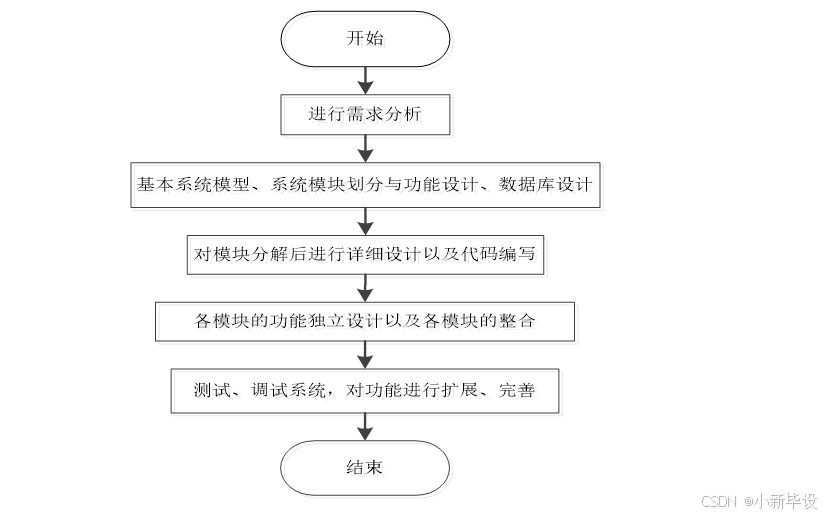 开始

进行需求分析

基本系统模型、系统模块划分与功能设计、数据库设计

对模块分解后进行详细设计以及代码编写

各模块的功能独立设计以及各模块的整合

测试、调试系统，对功能进行扩展、完善

结束

CSDN @小新毕设